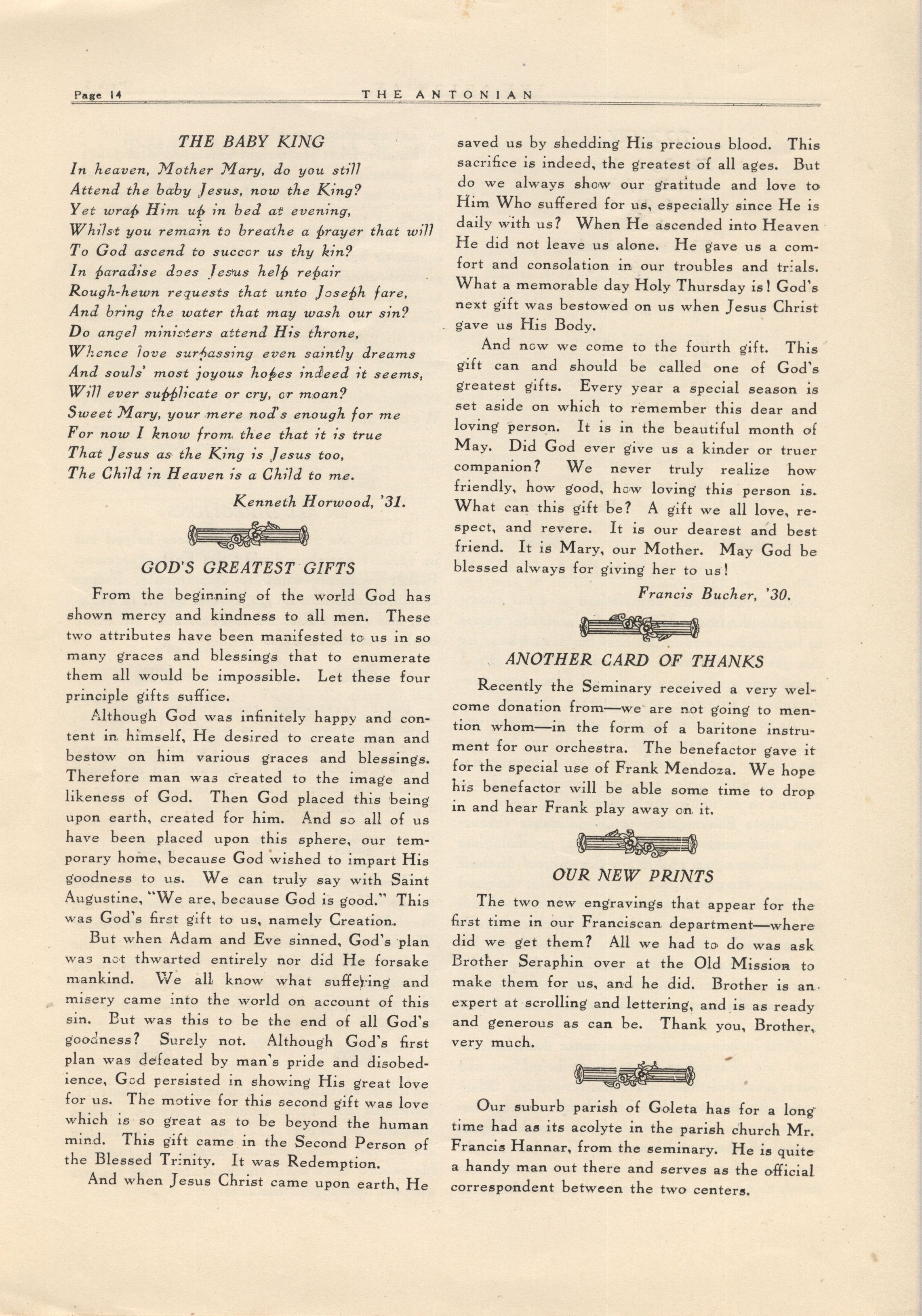 Page 14 THE ANTONIAN

THE BABY KING

In heaven, Mother Mary, do you still
Attend the baby Jesus, now the King?
Yet wrap Him up in bed at evening,
Whilst you remain to breathe a prayer that will
To God ascend to succor us thy kin?
In paradise does Jesus help repair
Rough-hewn requests that unto Joseph fare,
And bring the water that may wash our sin?
Do angel ministers attend His throne,
Whence love surpassing even saintly dreams
And souls' most joyous hopes indeed it seems,
Will ever supplicate or cry, or moan?
Sweet Mary, your mere nod's enough for me
For now I know from thee that it is true
That Jesus as the King is Jesus too,
The Child in Heaven is a Child to me.

Kenneth Horwood, '31.

GOD'S GREATEST GIFTS

From the beginning of the world God has shown mercy and kindness to all men. These two attributes have been manifested to us in so many graces and blessings that to enumerate them all would be impossible. Let these four principle gifts suffice.

Although God was infinitely happy and content in himself, He desired to create man and bestow on him various graces and blessings. Therefore man was created to the image and likeness of God. Then God placed this being upon earth, created for him. And so all of us have been placed upon this sphere, our temporary home, because God wished to impart His goodness to us. We can truly say with Saint Augustine, "We are, because God is good." This was God's first gift to us, namely Creation.

But when Adam and Eve sinned, God's plan was not thwarted entirely nor did He forsake mankind. We all know what suffering and misery came into the world on account of this sin. But was this to be the end of all God's goodness? Surely not. Although God's first plan was defeated by man's pride and disobedience, God persisted in showing His great love for us. The motive for this second gift was love which is so great as to be beyond the human mind. This gift came in the Second Person of the Blessed Trinity. It was Redemption.

And when Jesus Christ came upon earth, He saved us by shedding His precious blood. This sacrifice is indeed, the greatest of all ages. But do we always show our gratitude and love to Him Who suffered for us, especially since He is daily with us? When He ascended into Heaven He did not leave us alone. He gave us a comfort and consolation in our troubles and trials. What a memorable day Holy Thursday is! God's next gift was bestowed on us when Jesus Christ gave us His Body.

And now we come to the fourth gift. This gift can and should be called one of God's greatest gifts. Every year a special season is set aside on which to remember this dear and loving person. It is in the beautiful month of May. Did God ever give us a kinder or truer companion? We never truly realize how friendly, how good, how loving this person is. What can this gift be? A gift we all love, respect, and revere. It is our dearest and best friend. It is Mary, our Mother. May God be blessed always for giving her to us!

Francis Bucher, '30.

ANOTHER CARD OF THANKS

Recently the Seminary received a very welcome donation from—we are not going to mention whom—in the form of a baritone instrument for our orchestra. The benefactor gave it for the special use of Frank Mendoza. We hope his benefactor will be able some time to drop in and hear Frank play away on it.

OUR NEW PRINTS

The two new engravings that appear for the first time in our Franciscan department—where did we get them? All we had to do was ask Brother Seraphin over at the Old Mission to make them for us, and he did. Brother is an expert at scrolling and lettering, and is as ready and generous as can be. Thank you, Brother, very much.

Our suburb parish of Goleta has for a long time had as its acolyte in the parish church Mr. Francis Hannar, from the seminary. He is quite a handy man out there and serves as the official correspondent between the two centers.